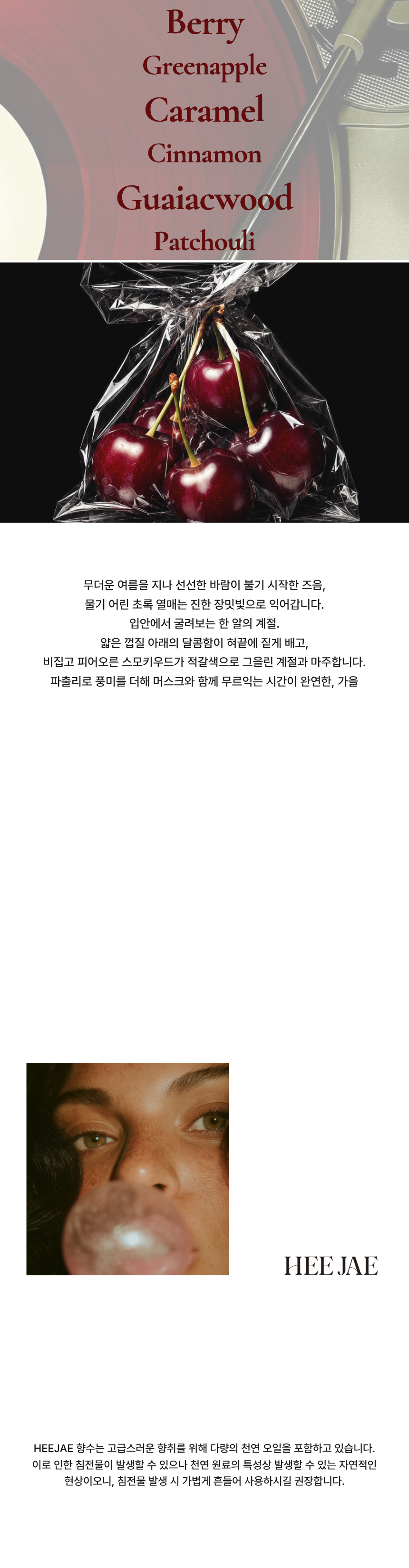 Berry
Greenapple
Caramel
Cinnamon
Guaiacwood
Patchouli

무더운 여름을 지나 선선한 바람이 불기 시작한 즈음,
물기 어린 초록 열매는 진한 장밋빛으로 익어갑니다.
입안에서 굴려보는 한 알의 계절.
얇은 껍질 아래의 달콤함이 혀끝에 짙게 배고,
비집고 피어오른 스모키우드가 적갈색으로 그을린 계절과 마주합니다.
파출리로 풍미를 더해 머스크와 함께 무르익는 시간이 완연한, 가을

HEE JAE

HEEJAE 향수는 고급스러운 향취를 위해 다량의 천연 오일을 포함하고 있습니다.
이로 인한 침전물이 발생할 수 있으나 천연 원료의 특성상 발생할 수 있는 자연적인
현상이오니, 침전물 발생 시 가볍게 흔들어 사용하시길 권장합니다.